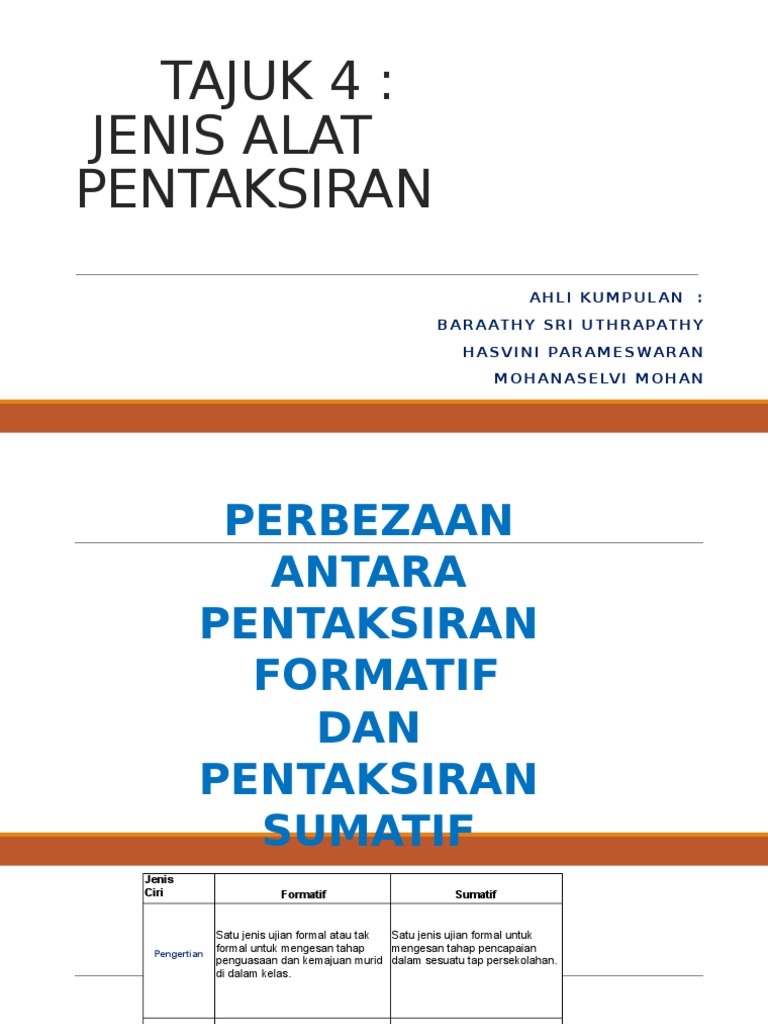 TAJUK 4 :
JENIS ALAT PENTAKSIRAN

AHLI KUMPULAN :
BARAATHY SRI UTHRAPATHY
HASVINI PARAMESWARAN
MOHANASELVI MOHAN

PERBEZAAN ANTARA PENTAKSIRAN FORMATIF DAN PENTAKSIRAN SUMATIF

| Jenis Ciri | Formatif | Sumatif |
|---|---|---|
| Pengertian | Satu jenis ujian formal atau tak formal untuk mengesan tahap penguasaan dan kemajuan murid di dalam kelas. | Satu jenis ujian formal untuk mengesan tahap pencapaian dalam sesuatu tap persekolahan. |